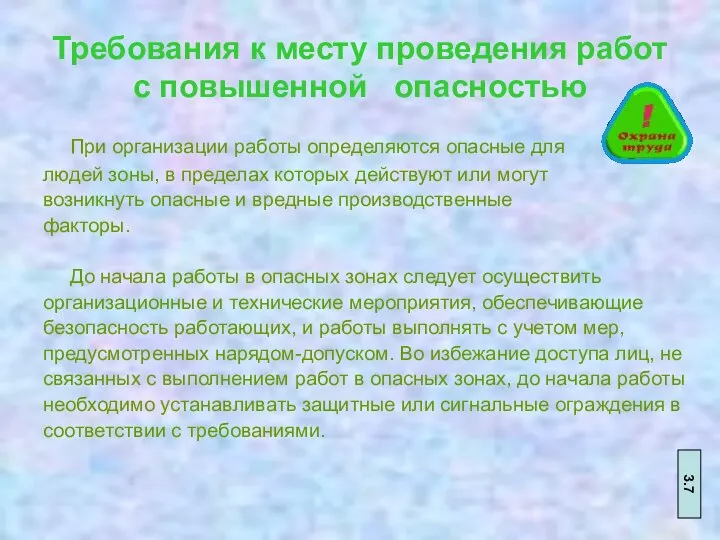 Требования к месту проведения работ с повышенной опасностью

!
Охрана труда

При организации работы определяются опасные для людей зоны, в пределах которых действуют или могут возникнуть опасные и вредные производственные факторы.

До начала работы в опасных зонах следует осуществить организационные и технические мероприятия, обеспечивающие безопасность работающих, и работы выполнять с учетом мер, предусмотренных нарядом-допуском. Во избежание доступа лиц, не связанных с выполнением работ в опасных зонах, до начала работы необходимо устанавливать защитные или сигнальные ограждения в соответствии с требованиями.

3.7